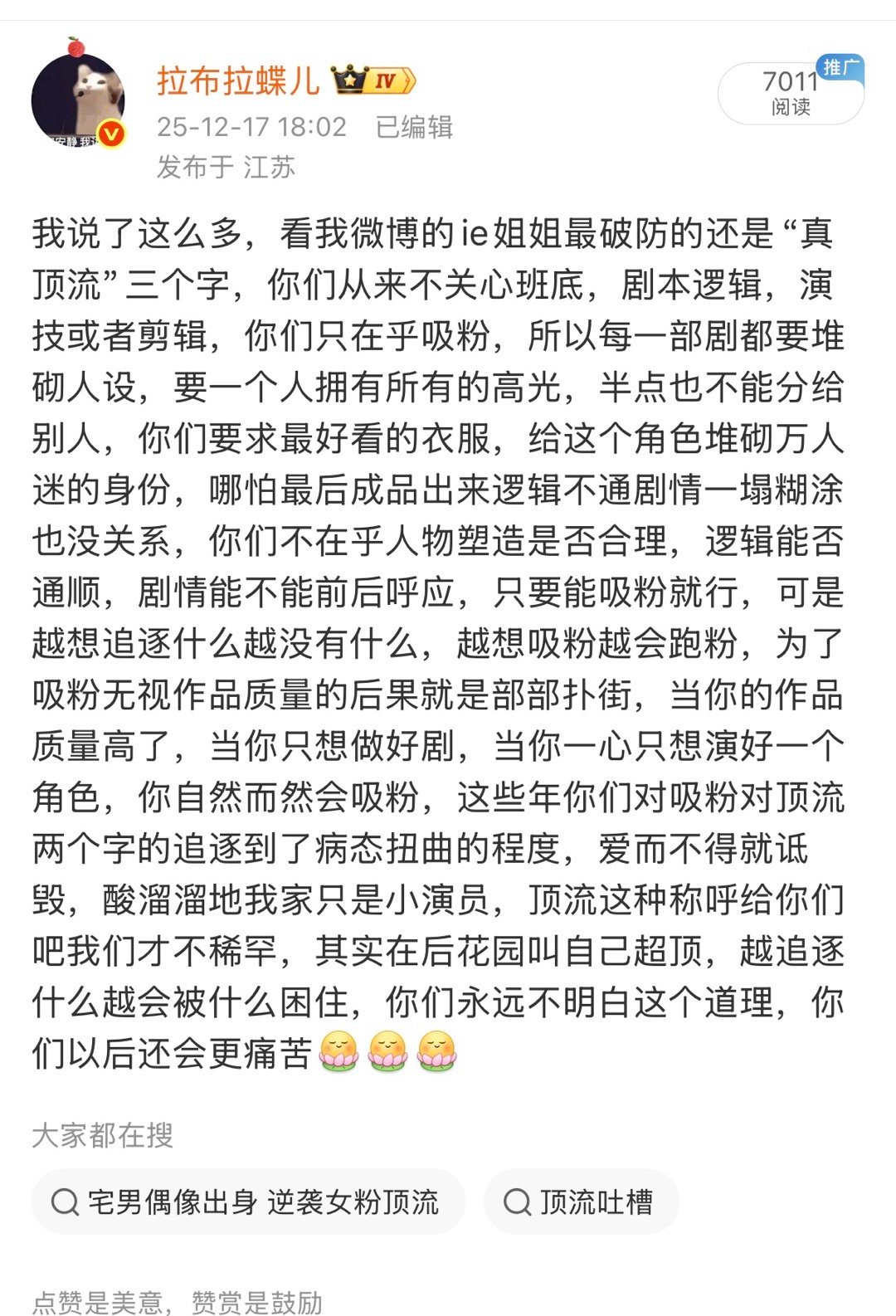 拉布拉蝶儿 IV
25-12-17 18:02 已编辑
发布于 江苏

7011 阅读
推广

我说了这么多，看我微博的ie姐姐最破防的还是“真顶流”三个字，你们从来不关心班底，剧本逻辑，演技或者剪辑，你们只在乎吸粉，所以每一部剧都要堆砌人设，要一个人拥有所有的高光，半点也不能分给别人，你们要求最好看的衣服，给这个角色堆砌万人迷的身份，哪怕最后成品出来逻辑不通剧情一塌糊涂也没关系，你们不在乎人物塑造是否合理，逻辑能否通顺，剧情能不能前后呼应，只要能吸粉就行，可是越想追逐什么越没有什么，越想吸粉越会跑粉，为了吸粉无视作品质量的后果就是部部扑街，当你的作品质量高了，当你只想做好剧，当你一心只想演好一个角色，你自然而然会吸粉，这些年你们对吸粉对顶流两个字的追逐到了病态扭曲的程度，爱而不得就诋毁，酸溜溜地我家只是小演员，顶流这种称呼给你们吧我们才不稀罕，其实在后花园叫自己超顶，越追逐什么越会被什么困住，你们永远不明白这个道理，你们以后还会更痛苦

大家都在搜
宅男偶像出身 逆袭女粉顶流
顶流吐槽

点赞是美意，赞赏是鼓励